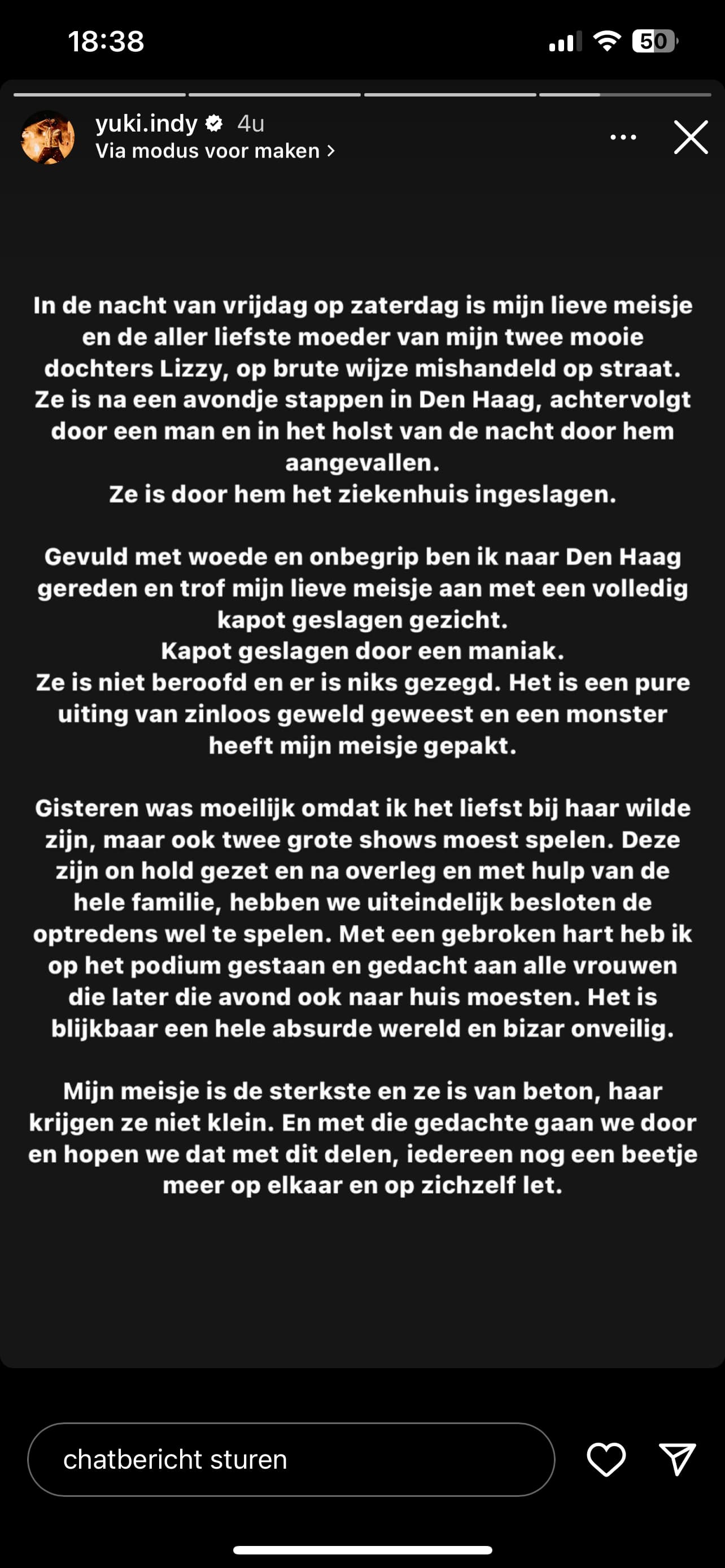 18:38

50

yuki.indy 4u
Via modus voor maken >

In de nacht van vrijdag op zaterdag is mijn lieve meisje en de aller liefste moeder van mijn twee mooie dochters Lizzy, op brute wijze mishandeld op straat. Ze is na een avondje stappen in Den Haag, achtervolgt door een man en in het holst van de nacht door hem aangevallen.
Ze is door hem het ziekenhuis ingeslagen.

Gevuld met woede en onbegrip ben ik naar Den Haag gereden en trof mijn lieve meisje aan met een volledig kapot geslagen gezicht.
Kapot geslagen door een maniak.
Ze is niet beroofd en er is niks gezegd. Het is een pure uiting van zinloos geweld geweest en een monster heeft mijn meisje gepakt.

Gisteren was moeilijk omdat ik het liefst bij haar wilde zijn, maar ook twee grote shows moest spelen. Deze zijn on hold gezet en na overleg en met hulp van de hele familie, hebben we uiteindelijk besloten de optredens wel te spelen. Met een gebroken hart heb ik op het podium gestaan en gedacht aan alle vrouwen die later die avond ook naar huis moesten. Het is blijkbaar een hele absurde wereld en bizar onveilig.

Mijn meisje is de sterkste en ze is van beton, haar krijgen ze niet klein. En met die gedachte gaan we door en hopen we dat met dit delen, iedereen nog een beetje meer op elkaar en op zichzelf let.

chatbericht sturen